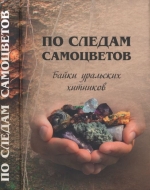 ПО СЛЕДАМ САМОЦВЕТОВ

ПО СЛЕДАМ САМОЦВЕТОВ

Байки уральских хитников